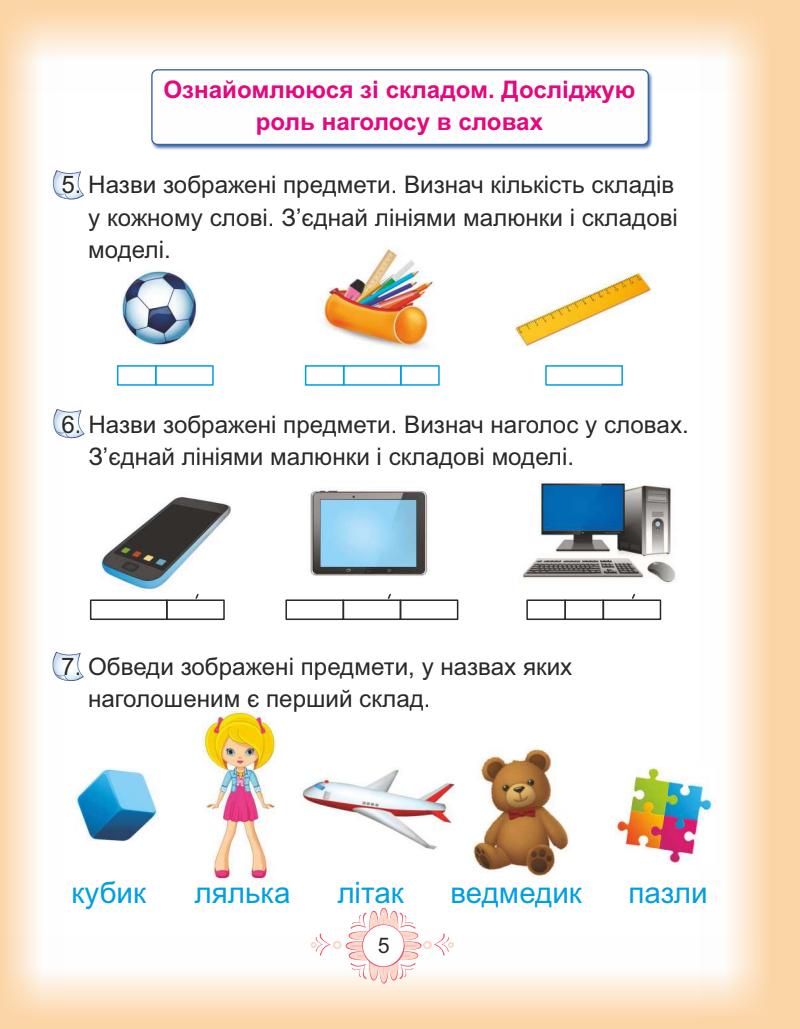 Ознайомлююся зі складом. Досліджую роль наголосу в словах

5. Назви зображені предмети. Визнач кількість складів у кожному слові. З'єднай лініями малюнки і складові моделі.

6. Назви зображені предмети. Визнач наголос у словах. З'єднай лініями малюнки і складові моделі.

7. Обведи зображені предмети, у назвах яких наголошеним є перший склад.

кубик лялька літак ведмедик пазли

5